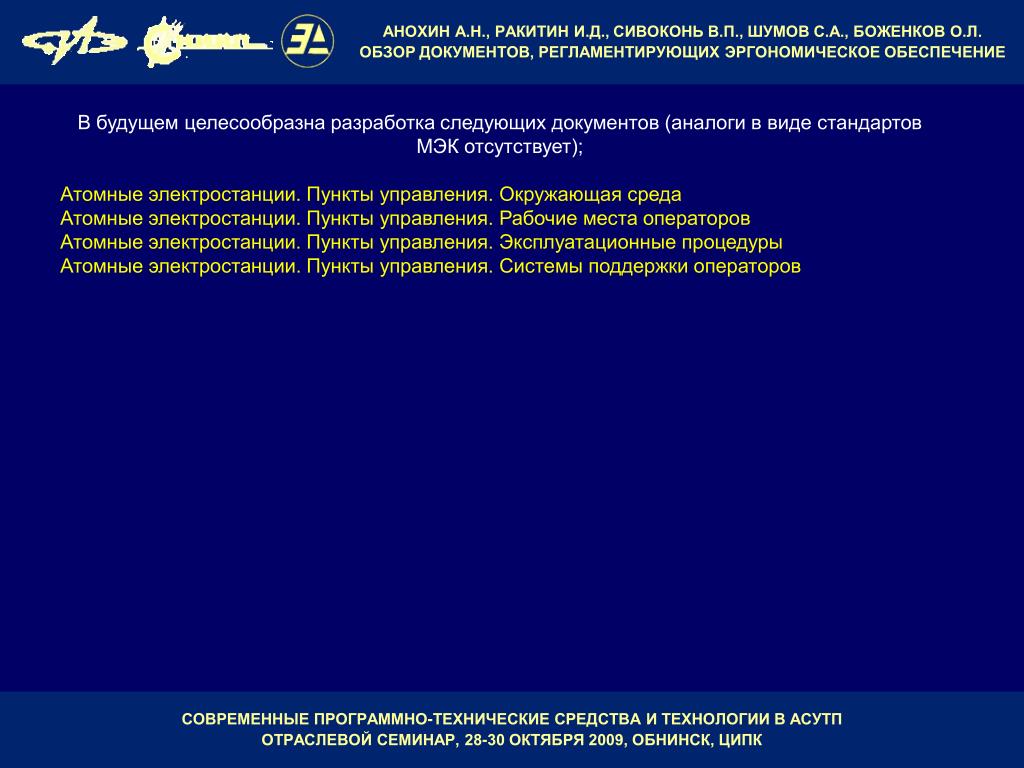 АНОХИН А.Н., РАКИТИН И.Д., СИВОКОНЬ В.П., ШУМОВ С.А., БОЖЕНКОВ О.Л.
ОБЗОР ДОКУМЕНТОВ, РЕГЛАМЕНТИРУЮЩИХ ЭРГОНОМИЧЕСКОЕ ОБЕСПЕЧЕНИЕ

В будущем целесообразна разработка следующих документов (аналоги в виде стандартов МЭК отсутствует);

Атомные электростанции. Пункты управления. Окружающая среда
Атомные электростанции. Пункты управления. Рабочие места операторов
Атомные электростанции. Пункты управления. Эксплуатационные процедуры
Атомные электростанции. Пункты управления. Системы поддержки операторов

СОВРЕМЕННЫЕ ПРОГРАММНО-ТЕХНИЧЕСКИЕ СРЕДСТВА И ТЕХНОЛОГИИ В АСУТП
ОТРАСЛЕВОЙ СЕМИНАР, 28-30 ОКТЯБРЯ 2009, ОБНИНСК, ЦИПК